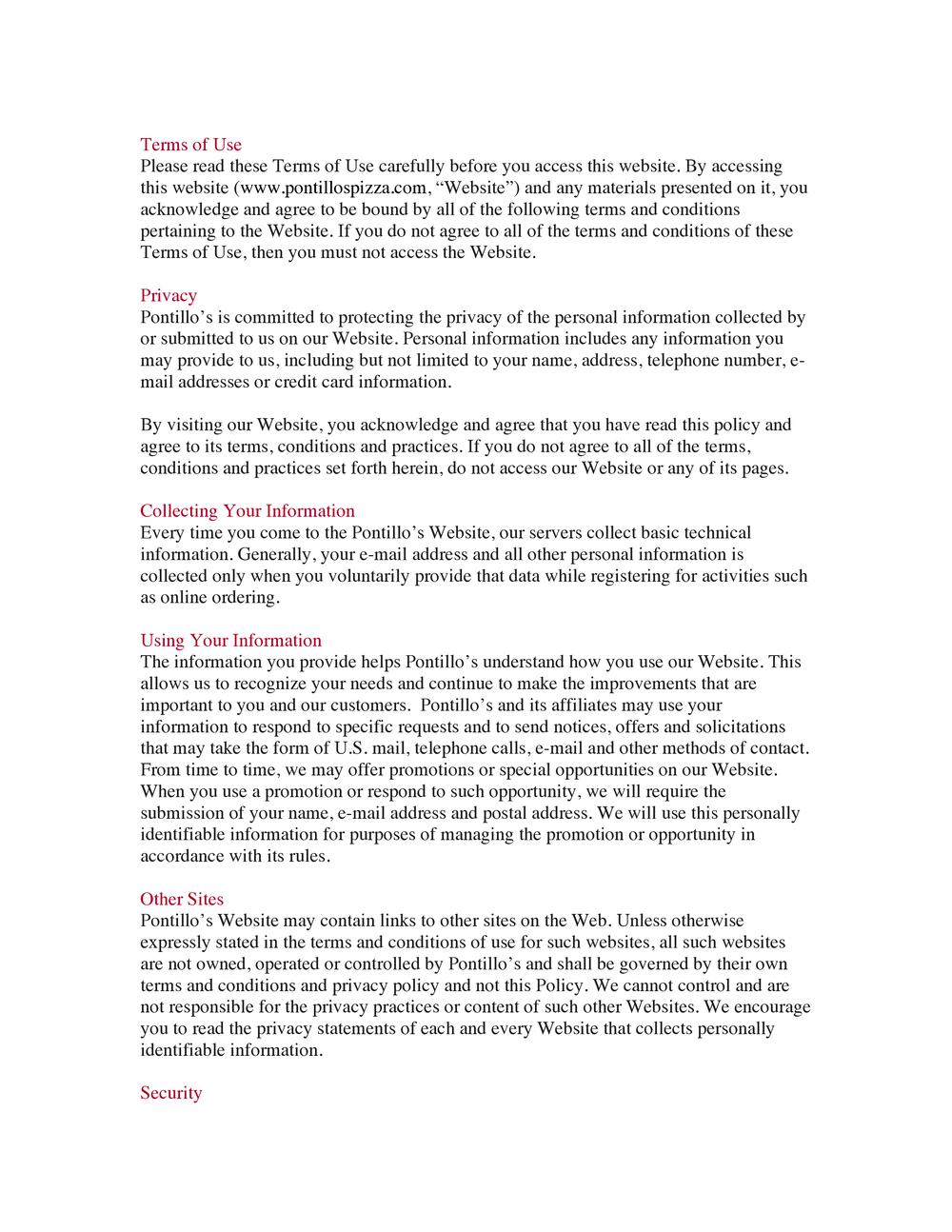 Terms of Use
Please read these Terms of Use carefully before you access this website. By accessing this website (www.pontillospizza.com, “Website”) and any materials presented on it, you acknowledge and agree to be bound by all of the following terms and conditions pertaining to the Website. If you do not agree to all of the terms and conditions of these Terms of Use, then you must not access the Website.

Privacy
Pontillo’s is committed to protecting the privacy of the personal information collected by or submitted to us on our Website. Personal information includes any information you may provide to us, including but not limited to your name, address, telephone number, e-mail addresses or credit card information.

By visiting our Website, you acknowledge and agree that you have read this policy and agree to its terms, conditions and practices. If you do not agree to all of the terms, conditions and practices set forth herein, do not access our Website or any of its pages.

Collecting Your Information
Every time you come to the Pontillo’s Website, our servers collect basic technical information. Generally, your e-mail address and all other personal information is collected only when you voluntarily provide that data while registering for activities such as online ordering.

Using Your Information
The information you provide helps Pontillo’s understand how you use our Website. This allows us to recognize your needs and continue to make the improvements that are important to you and our customers. Pontillo’s and its affiliates may use your information to respond to specific requests and to send notices, offers and solicitations that may take the form of U.S. mail, telephone calls, e-mail and other methods of contact. From time to time, we may offer promotions or special opportunities on our Website. When you use a promotion or respond to such opportunity, we will require the submission of your name, e-mail address and postal address. We will use this personally identifiable information for purposes of managing the promotion or opportunity in accordance with its rules.

Other Sites
Pontillo’s Website may contain links to other sites on the Web. Unless otherwise expressly stated in the terms and conditions of use for such websites, all such websites are not owned, operated or controlled by Pontillo’s and shall be governed by their own terms and conditions and privacy policy and not this Policy. We cannot control and are not responsible for the privacy practices or content of such other Websites. We encourage you to read the privacy statements of each and every Website that collects personally identifiable information.

Security